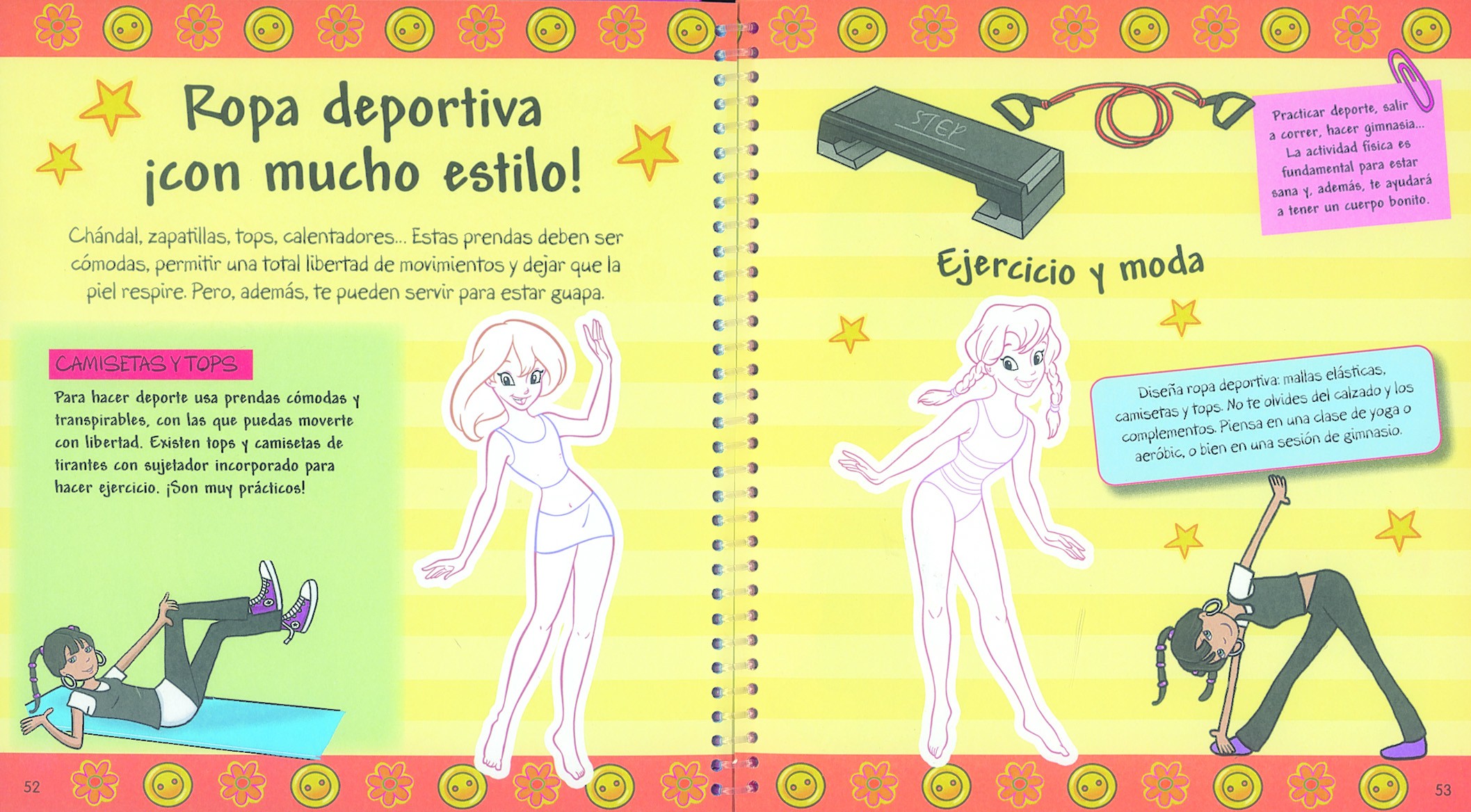 Ropa deportiva
¡con mucho estilo!

Chándal, zapatillas, tops, calentadores... Estas prendas deben ser cómodas, permitir una total libertad de movimientos y dejar que la piel respire. Pero, además, te pueden servir para estar guapa.

CAMISETAS Y TOPS

Para hacer deporte usa prendas cómodas y transpirables, con las que puedas moverte con libertad. Existen tops y camisetas de tirantes con sujetador incorporado para hacer ejercicio. ¡Son muy prácticos!

52

STEP

Practicar deporte, salir a correr, hacer gimnasia... La actividad física es fundamental para estar sana y, además, te ayudará a tener un cuerpo bonito.

Ejercicio y moda

Diseña ropa deportiva: mallas elásticas, camisetas y tops. No te olvides del calzado y los complementos. Piensa en una clase de yoga o aeróbic, o bien en una sesión de gimnasio.

53